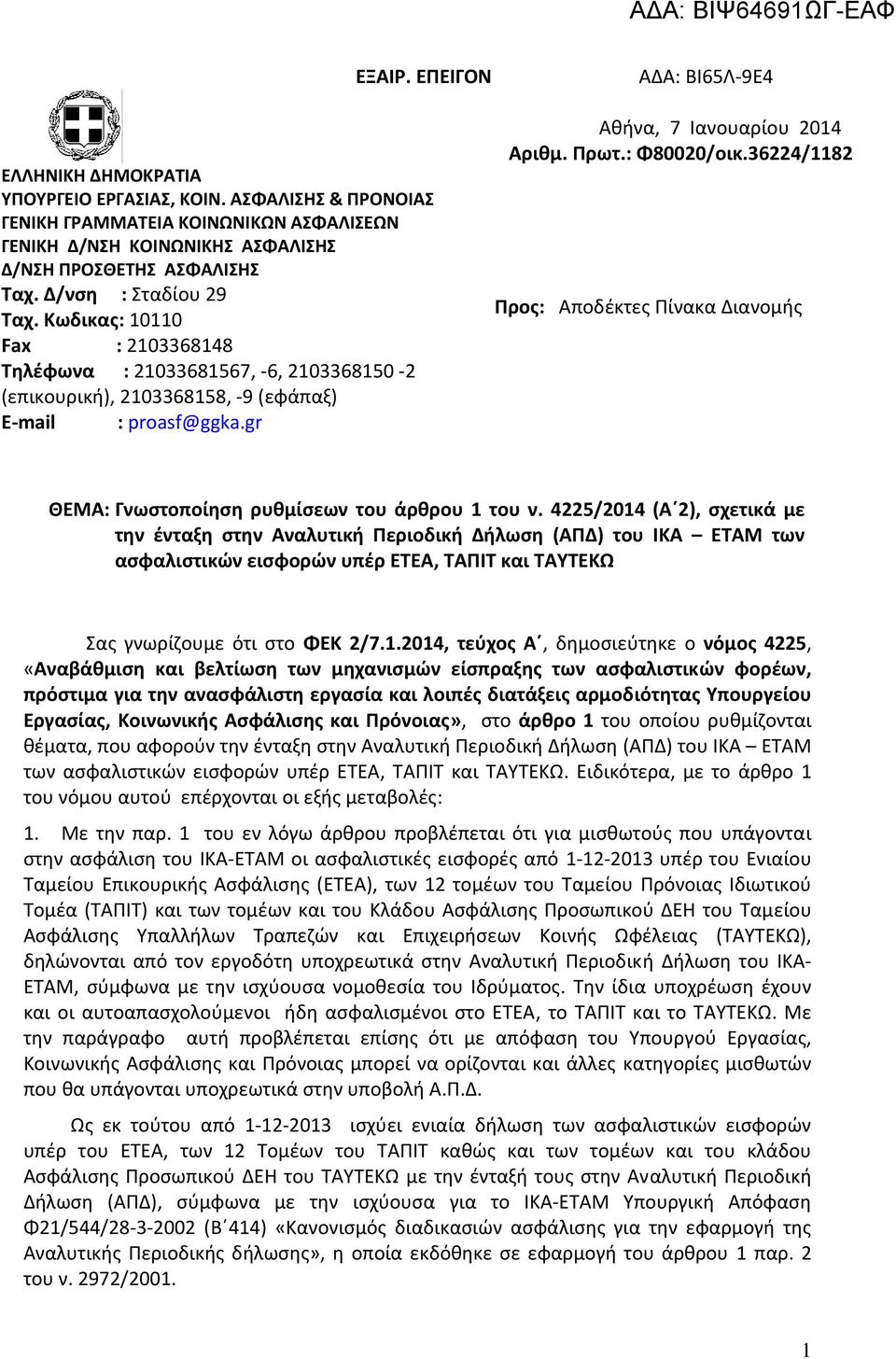 ΑΔΑ: ΒΙΨ64691ΩΓ-ΕΑΦ

ΕΞΑΙΡ. ΕΠΕΙΓΟΝ

ΑΔΑ: ΒΙ65Λ-9Ε4

ΕΛΛΗΝΙΚΗ ΔΗΜΟΚΡΑΤΙΑ
ΥΠΟΥΡΓΕΙΟ ΕΡΓΑΣΙΑΣ, ΚΟΙΝ. ΑΣΦΑΛΙΣΗΣ & ΠΡΟΝΟΙΑΣ
ΓΕΝΙΚΗ ΓΡΑΜΜΑΤΕΙΑ ΚΟΙΝΩΝΙΚΩΝ ΑΣΦΑΛΙΣΕΩΝ
ΓΕΝΙΚΗ Δ/ΝΣΗ ΚΟΙΝΩΝΙΚΗΣ ΑΣΦΑΛΙΣΗΣ
Δ/ΝΣΗ ΠΡΟΣΘΕΤΗΣ ΑΣΦΑΛΙΣΗΣ
Ταχ. Δ/νση : Σταδίου 29
Ταχ. Κωδικας: 10110
Fax : 2103368148
Τηλέφωνα : 21033681567, -6, 2103368150 -2 (επικουρική), 2103368158, -9 (εφάπαξ)
E-mail : proasf@ggka.gr

Αθήνα, 7 Ιανουαρίου 2014
Αριθμ. Πρωτ.: Φ80020/οικ.36224/1182

Προς: Αποδέκτες Πίνακα Διανομής

ΘΕΜΑ: Γνωστοποίηση ρυθμίσεων του άρθρου 1 του ν. 4225/2014 (Α΄2), σχετικά με την ένταξη στην Αναλυτική Περιοδική Δήλωση (ΑΠΔ) του ΙΚΑ – ΕΤΑΜ των ασφαλιστικών εισφορών υπέρ ΕΤΕΑ, ΤΑΠΙΤ και ΤΑΥΤΕΚΩ

Σας γνωρίζουμε ότι στο ΦΕΚ 2/7.1.2014, τεύχος Α΄, δημοσιεύτηκε ο νόμος 4225, «Αναβάθμιση και βελτίωση των μηχανισμών είσπραξης των ασφαλιστικών φορέων, πρόστιμα για την ανασφάλιστη εργασία και λοιπές διατάξεις αρμοδιότητας Υπουργείου Εργασίας, Κοινωνικής Ασφάλισης και Πρόνοιας», στο άρθρο 1 του οποίου ρυθμίζονται θέματα, που αφορούν την ένταξη στην Αναλυτική Περιοδική Δήλωση (ΑΠΔ) του ΙΚΑ – ΕΤΑΜ των ασφαλιστικών εισφορών υπέρ ΕΤΕΑ, ΤΑΠΙΤ και ΤΑΥΤΕΚΩ. Ειδικότερα, με το άρθρο 1 του νόμου αυτού επέρχονται οι εξής μεταβολές:

1. Με την παρ. 1 του εν λόγω άρθρου προβλέπεται ότι για μισθωτούς που υπάγονται στην ασφάλιση του ΙΚΑ-ΕΤΑΜ οι ασφαλιστικές εισφορές από 1-12-2013 υπέρ του Ενιαίου Ταμείου Επικουρικής Ασφάλισης (ΕΤΕΑ), των 12 τομέων του Ταμείου Πρόνοιας Ιδιωτικού Τομέα (ΤΑΠΙΤ) και των τομέων και του Κλάδου Ασφάλισης Προσωπικού ΔΕΗ του Ταμείου Ασφάλισης Υπαλλήλων Τραπεζών και Επιχειρήσεων Κοινής Ωφέλειας (ΤΑΥΤΕΚΩ), δηλώνονται από τον εργοδότη υποχρεωτικά στην Αναλυτική Περιοδική Δήλωση του ΙΚΑ-ΕΤΑΜ, σύμφωνα με την ισχύουσα νομοθεσία του Ιδρύματος. Την ίδια υποχρέωση έχουν και οι αυτοαπασχολούμενοι ήδη ασφαλισμένοι στο ΕΤΕΑ, το ΤΑΠΙΤ και το ΤΑΥΤΕΚΩ. Με την παράγραφο αυτή προβλέπεται επίσης ότι με απόφαση του Υπουργού Εργασίας, Κοινωνικής Ασφάλισης και Πρόνοιας μπορεί να ορίζονται και άλλες κατηγορίες μισθωτών που θα υπάγονται υποχρεωτικά στην υποβολή Α.Π.Δ.

Ως εκ τούτου από 1-12-2013 ισχύει ενιαία δήλωση των ασφαλιστικών εισφορών υπέρ του ΕΤΕΑ, των 12 Τομέων του ΤΑΠΙΤ καθώς και των τομέων και του κλάδου Ασφάλισης Προσωπικού ΔΕΗ του ΤΑΥΤΕΚΩ με την ένταξή τους στην Αναλυτική Περιοδική Δήλωση (ΑΠΔ), σύμφωνα με την ισχύουσα για το ΙΚΑ-ΕΤΑΜ Υπουργική Απόφαση Φ21/544/28-3-2002 (Β΄414) «Κανονισμός διαδικασιών ασφάλισης για την εφαρμογή της Αναλυτικής Περιοδικής δήλωσης», η οποία εκδόθηκε σε εφαρμογή του άρθρου 1 παρ. 2 του ν. 2972/2001.

1